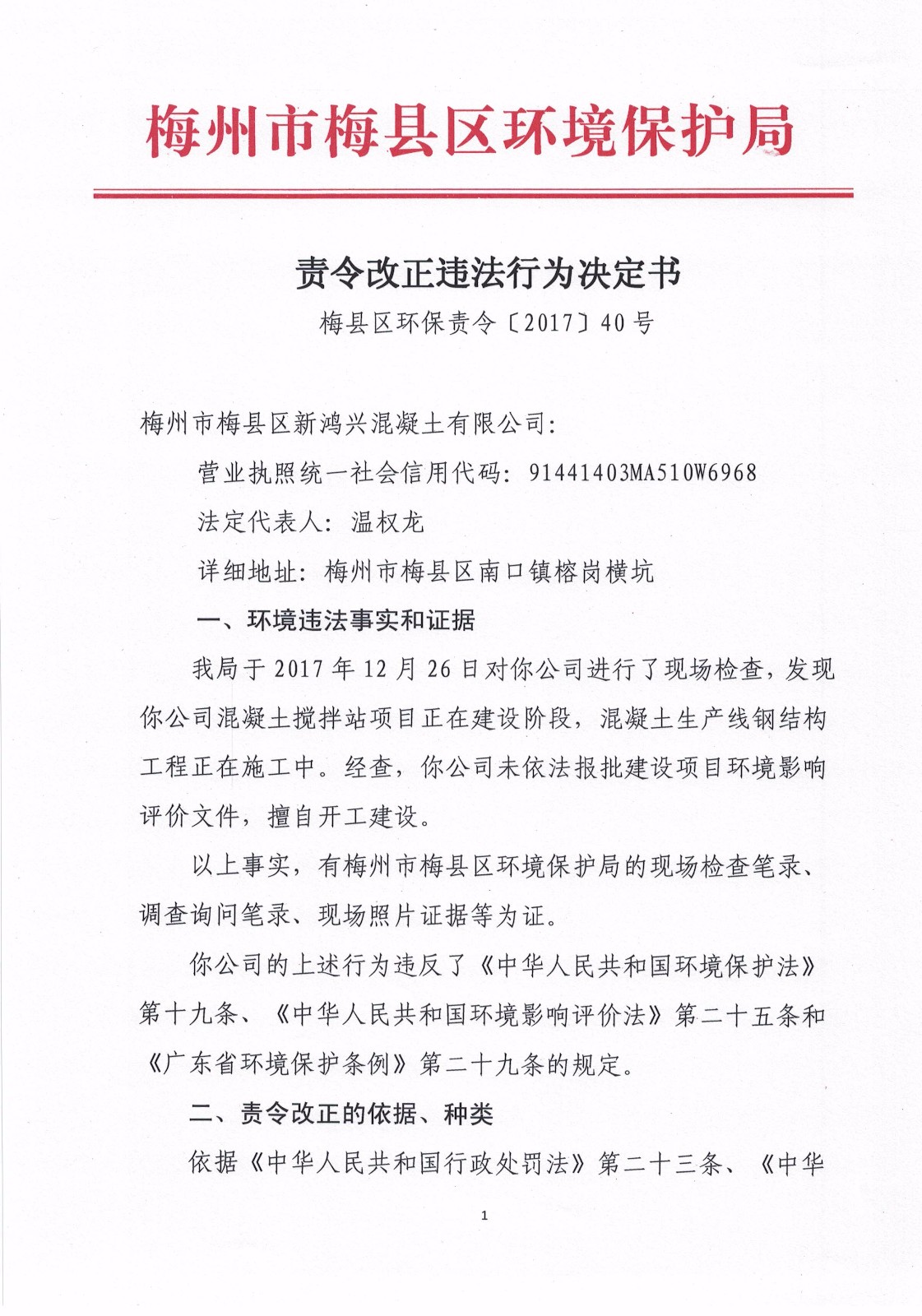 梅州市梅县区环境保护局

责令改正违法行为决定书

梅县区环保责令〔2017〕40号

梅州市梅县区新鸿兴混凝土有限公司：

营业执照统一社会信用代码：91441403MA510W6968

法定代表人：温权龙

详细地址：梅州市梅县区南口镇榕岗横坑

一、环境违法事实和证据

我局于2017年12月26日对你公司进行了现场检查，发现你公司混凝土搅拌站项目正在建设阶段，混凝土生产线钢结构工程正在施工中。经查，你公司未依法报批建设项目环境影响评价文件，擅自开工建设。

以上事实，有梅州市梅县区环境保护局的现场检查笔录、调查询问笔录、现场照片证据等为证。

你公司的上述行为违反了《中华人民共和国环境保护法》第十九条、《中华人民共和国环境影响评价法》第二十五条和《广东省环境保护条例》第二十九条的规定。

二、责令改正的依据、种类

依据《中华人民共和国行政处罚法》第二十三条、《中华

1